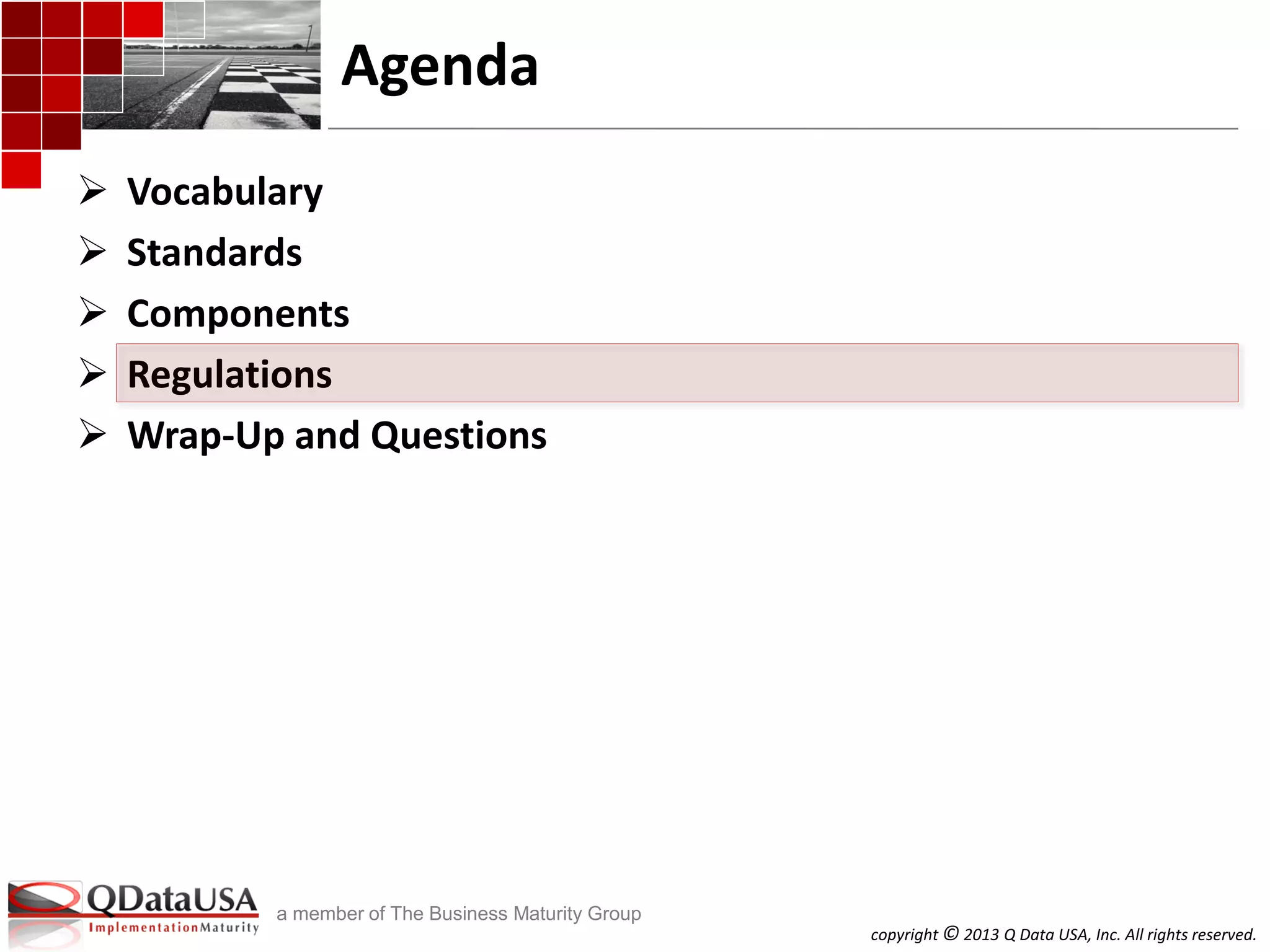 Agenda

➢ Vocabulary
➢ Standards
➢ Components
➢ Regulations
➢ Wrap-Up and Questions

QDataUSA
ImplementationMaturity
a member of The Business Maturity Group

copyright © 2013 Q Data USA, Inc. All rights reserved.